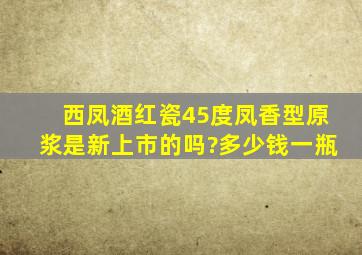 西凤酒红瓷45度凤香型原浆是新上市的吗?多少钱一瓶